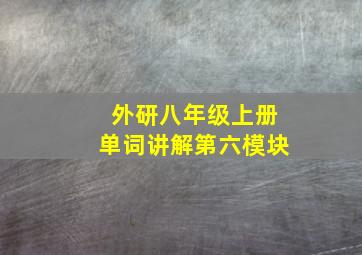 外研八年级上册
单词讲解第六模块